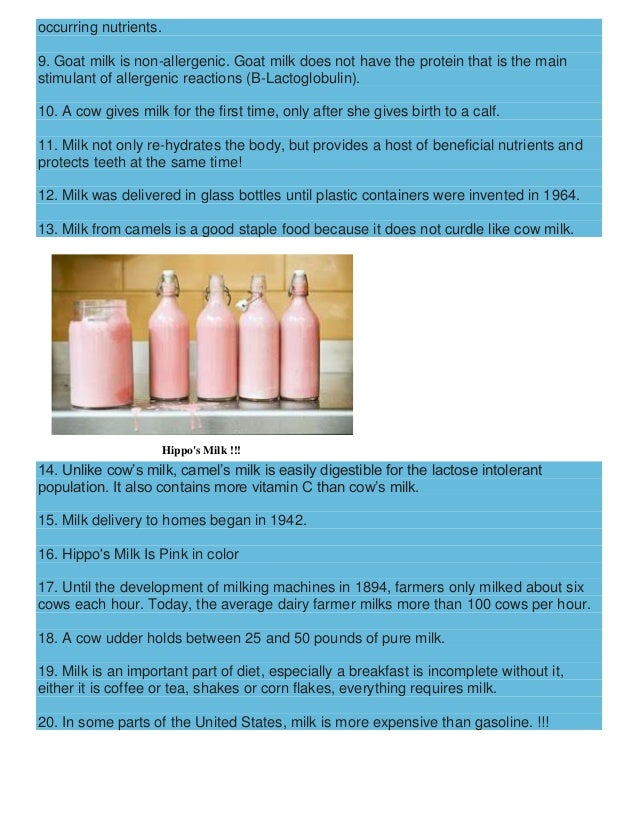 occurring nutrients.

9. Goat milk is non-allergenic. Goat milk does not have the protein that is the main stimulant of allergenic reactions (B-Lactoglobulin).

10. A cow gives milk for the first time, only after she gives birth to a calf.

11. Milk not only re-hydrates the body, but provides a host of beneficial nutrients and protects teeth at the same time!

12. Milk was delivered in glass bottles until plastic containers were invented in 1964.

13. Milk from camels is a good staple food because it does not curdle like cow milk.

Hippo's Milk !!!

14. Unlike cow's milk, camel's milk is easily digestible for the lactose intolerant population. It also contains more vitamin C than cow's milk.

15. Milk delivery to homes began in 1942.

16. Hippo's Milk Is Pink in color

17. Until the development of milking machines in 1894, farmers only milked about six cows each hour. Today, the average dairy farmer milks more than 100 cows per hour.

18. A cow udder holds between 25 and 50 pounds of pure milk.

19. Milk is an important part of diet, especially a breakfast is incomplete without it, either it is coffee or tea, shakes or corn flakes, everything requires milk.

20. In some parts of the United States, milk is more expensive than gasoline. !!!